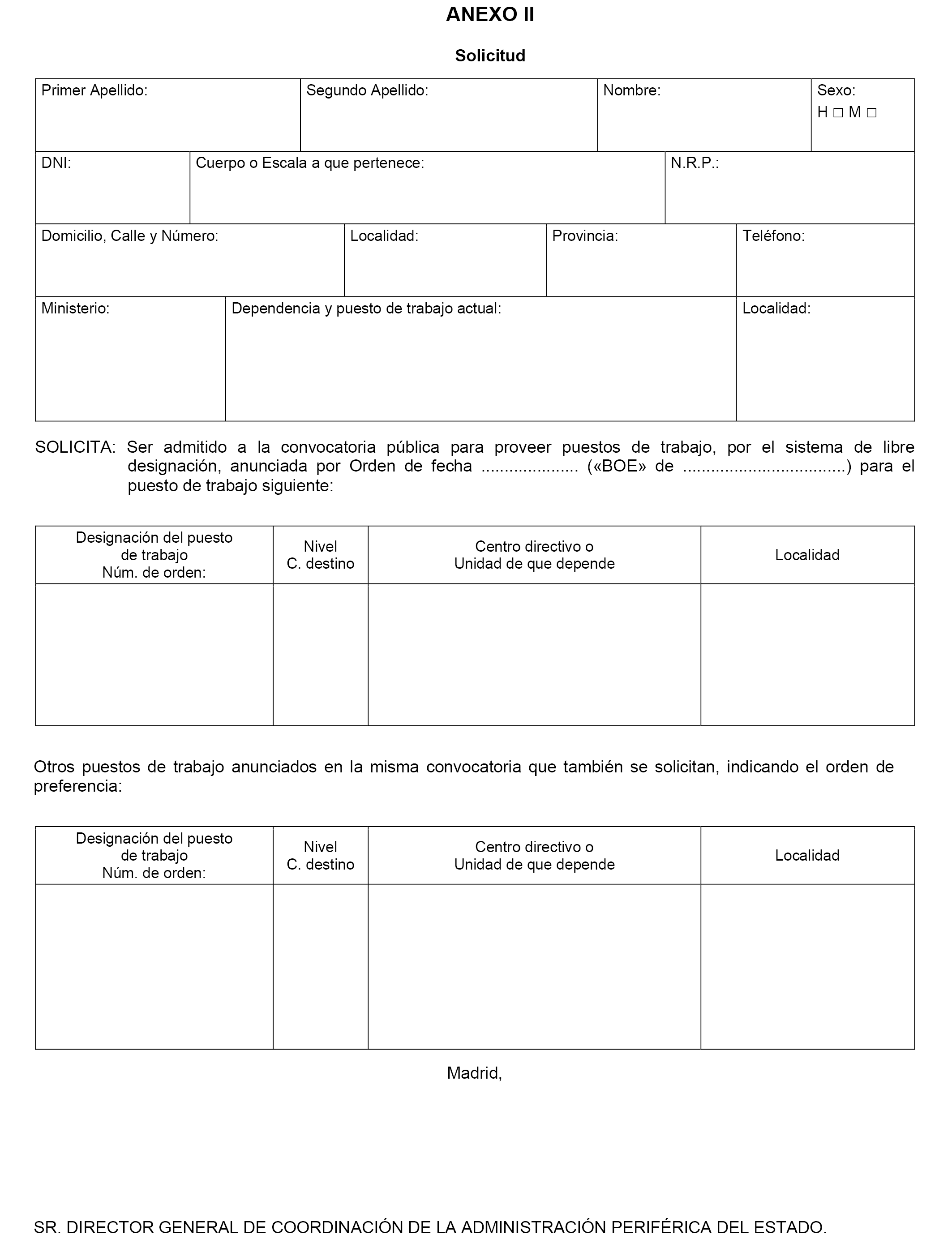 ANEXO II

Solicitud

| Primer Apellido: | Segundo Apellido: | Nombre: | Sexo: H □ M □ |
|---|---|---|---|

| DNI: | Cuerpo o Escala a que pertenece: | N.R.P.: |
|---|---|---|

| Domicilio, Calle y Número: | Localidad: | Provincia: | Teléfono: |
|---|---|---|---|

| Ministerio: | Dependencia y puesto de trabajo actual: | Localidad: |
|---|---|---|

SOLICITA: Ser admitido a la convocatoria pública para proveer puestos de trabajo, por el sistema de libre designación, anunciada por Orden de fecha .................... («BOE» de ..................................) para el puesto de trabajo siguiente:

| Designación del puesto de trabajo Núm. de orden: | Nivel C. destino | Centro directivo o Unidad de que depende | Localidad |
|---|---|---|---|
| | | | |

Otros puestos de trabajo anunciados en la misma convocatoria que también se solicitan, indicando el orden de preferencia:

| Designación del puesto de trabajo Núm. de orden: | Nivel C. destino | Centro directivo o Unidad de que depende | Localidad |
|---|---|---|---|
| | | | |

Madrid,

SR. DIRECTOR GENERAL DE COORDINACIÓN DE LA ADMINISTRACIÓN PERIFÉRICA DEL ESTADO.